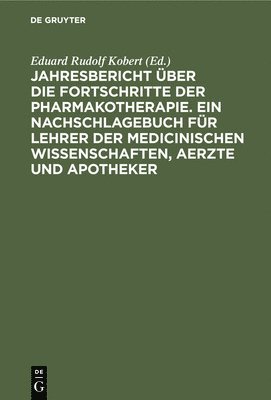 DE GRUYTER

Eduard Rudolf Kobert (Ed.)

JAHRESBERICHT ÜBER DIE FORTSCHRITTE DER PHARMAKOTHERAPIE. EIN NACHSCHLAGEBUCH FÜR LEHRER DER MEDICINISCHEN WISSENSCHAFTEN, AERZTE UND APOTHEKER

DE
G